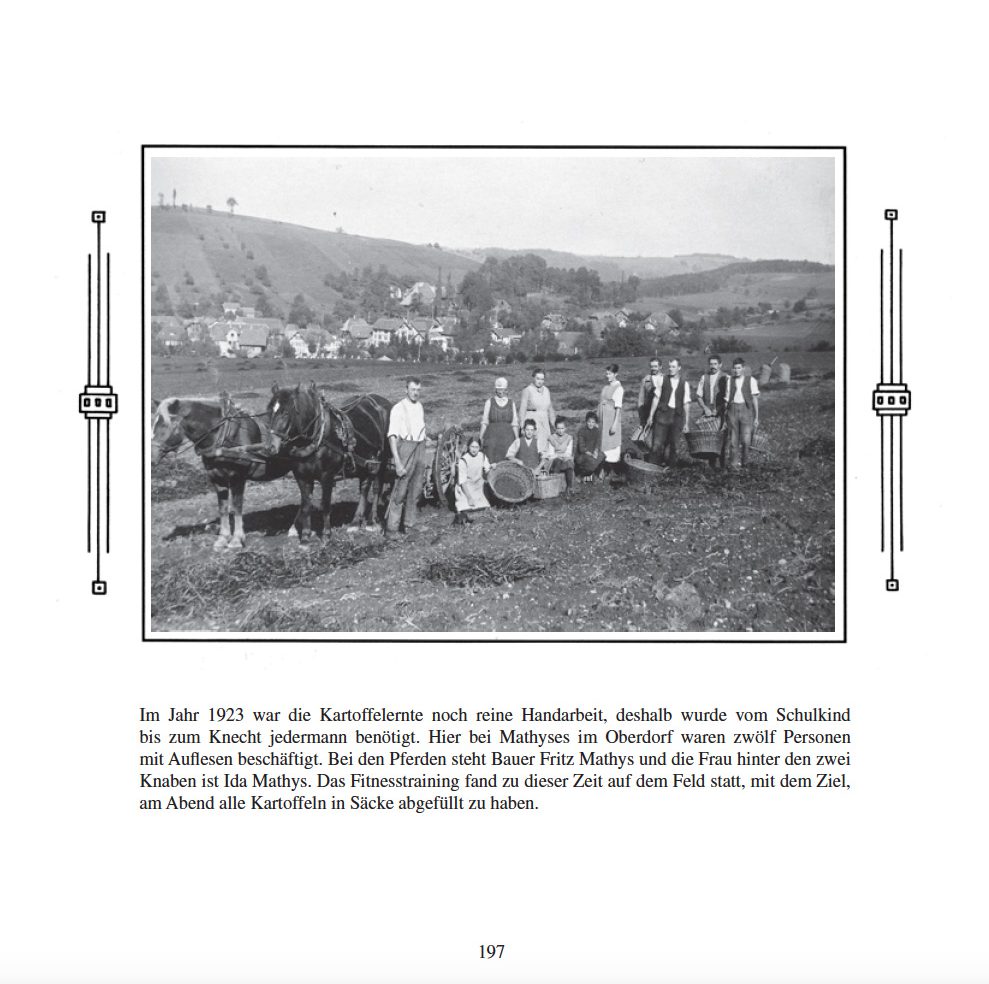 Im Jahr 1923 war die Kartoffelernte noch reine Handarbeit, deshalb wurde vom Schulkind bis zum Knecht jedermann benötigt. Hier bei Mathyses im Oberdorf waren zwölf Personen mit Auflesen beschäftigt. Bei den Pferden steht Bauer Fritz Mathys und die Frau hinter den zwei Knaben ist Ida Mathys. Das Fitnesstraining fand zu dieser Zeit auf dem Feld statt, mit dem Ziel, am Abend alle Kartoffeln in Säcke abgefüllt zu haben.

197